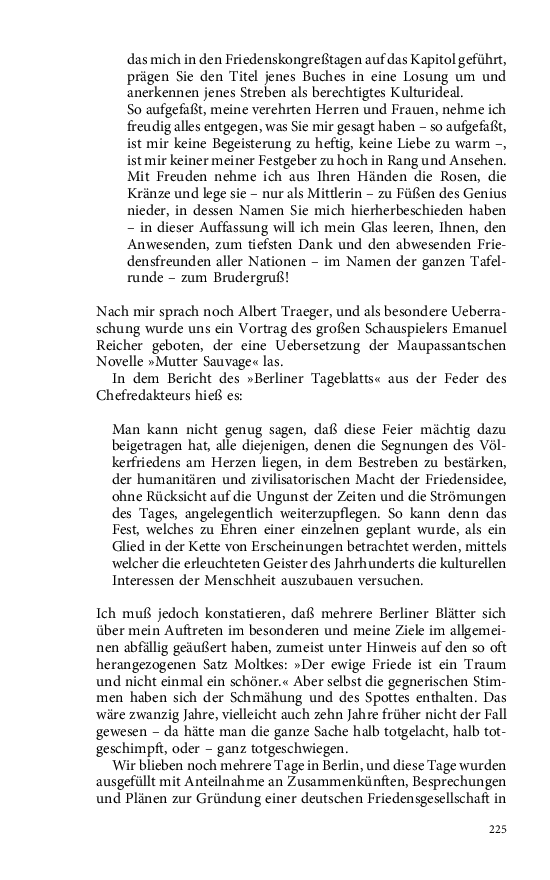 das mich in den Friedenskongreßtagen auf das Kapitol geführt, prägen Sie den Titel jenes Buches in eine Losung um und anerkennen jenes Streben als berechtigtes Kulturideal.

So aufgefaßt, meine verehrten Herren und Frauen, nehme ich freudig alles entgegen, was Sie mir gesagt haben – so aufgefaßt, ist mir keine Begeisterung zu heftig, keine Liebe zu warm –, ist mir keiner meiner Festgeber zu hoch in Rang und Ansehen. Mit Freuden nehme ich aus Ihren Händen die Rosen, die Kränze und lege sie – nur als Mittlerin – zu Füßen des Genius nieder, in dessen Namen Sie mich hierherbeschieden haben – in dieser Auffassung will ich mein Glas leeren, Ihnen, den Anwesenden, zum tiefsten Dank und den abwesenden Friedensfreunden aller Nationen – im Namen der ganzen Tafelrunde – zum Brudergruß!

Nach mir sprach noch Albert Traeger, und als besondere Ueberraschung wurde uns ein Vortrag des großen Schauspielers Emanuel Reicher geboten, der eine Uebersetzung der Maupassantschen Novelle »Mutter Sauvage« las.

In dem Bericht des »Berliner Tageblatts« aus der Feder des Chefredakteurs hieß es:

Man kann nicht genug sagen, daß diese Feier mächtig dazu beigetragen hat, alle diejenigen, denen die Segnungen des Völkerfriedens am Herzen liegen, in dem Bestreben zu bestärken, der humanitären und zivilisatorischen Macht der Friedensidee, ohne Rücksicht auf die Ungunst der Zeiten und die Strömungen des Tages, angelegentlich weiterzupflegen. So kann denn das Fest, welches zu Ehren einer einzelnen geplant wurde, als ein Glied in der Kette von Erscheinungen betrachtet werden, mittels welcher die erleuchteten Geister des Jahrhunderts die kulturellen Interessen der Menschheit auszubauen versuchen.

Ich muß jedoch konstatieren, daß mehrere Berliner Blätter sich über mein Auftreten im besonderen und meine Ziele im allgemeinen abfällig geäußert haben, zumeist unter Hinweis auf den so oft herangezogenen Satz Moltkes: »Der ewige Friede ist ein Traum und nicht einmal ein schöner.« Aber selbst die gegnerischen Stimmen haben sich der Schmähung und des Spottes enthalten. Das wäre zwanzig Jahre, vielleicht auch zehn Jahre früher nicht der Fall gewesen – da hätte man die ganze Sache halb totgelacht, halb totgeschimpft, oder – ganz totgeschwiegen.

Wir blieben noch mehrere Tage in Berlin, und diese Tage wurden ausgefüllt mit Anteilnahme an Zusammenkünften, Besprechungen und Plänen zur Gründung einer deutschen Friedensgesellschaft in

225